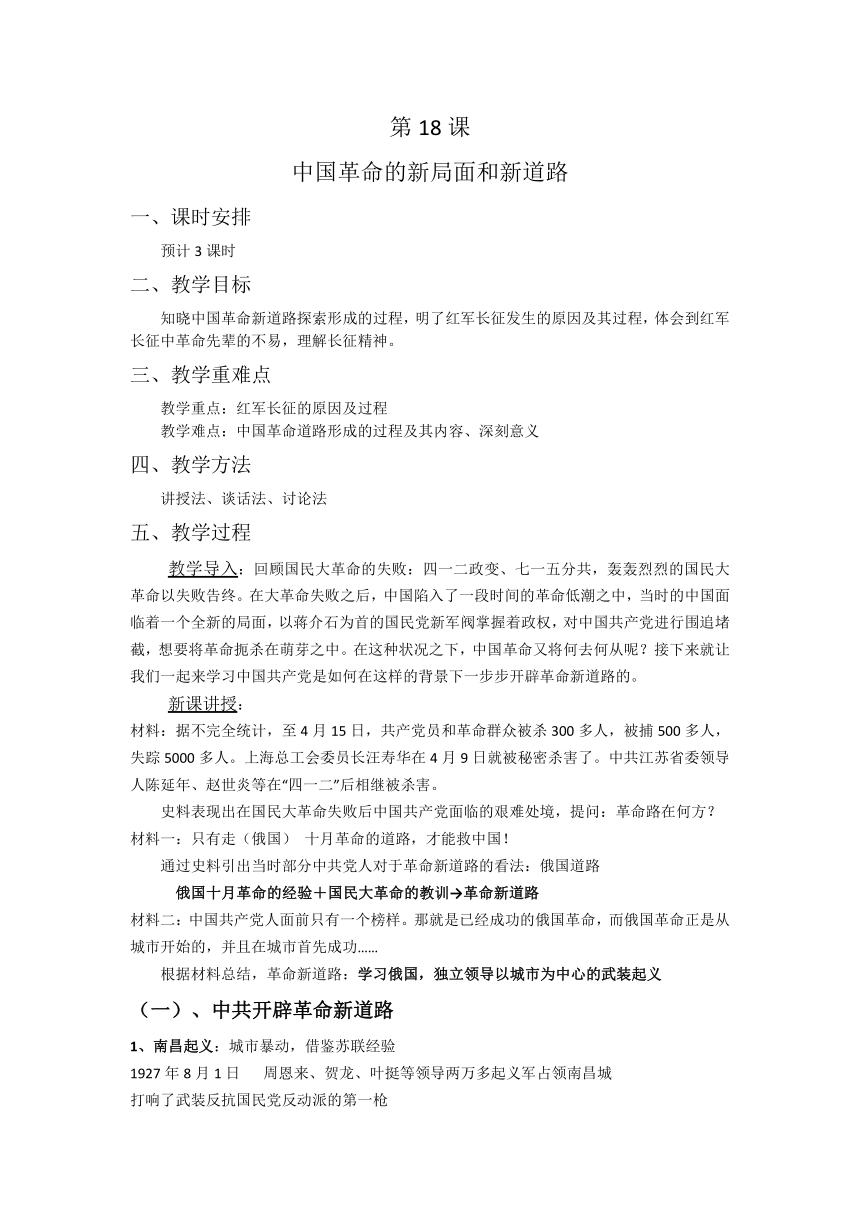 第 18 课

中国革命的新局面和新道路

一、课时安排

预计 3 课时

二、教学目标

知晓中国革命新道路探索形成的过程，明了红军长征发生的原因及其过程，体会到红军长征中革命先辈的不易，理解长征精神。

三、教学重难点

教学重点：红军长征的原因及过程
教学难点：中国革命道路形成的过程及其内容、深刻意义

四、教学方法

讲授法、谈话法、讨论法

五、教学过程

教学导入：回顾国民大革命的失败：四一二政变、七一五分共，轰轰烈烈的国民大革命以失败告终。在大革命失败之后，中国陷入了一段时间的革命低潮之中，当时的中国面临着一个全新的局面，以蒋介石为首的国民党新军阀掌握着政权，对中国共产党进行围追堵截，想要将革命扼杀在萌芽之中。在这种状况之下，中国革命又将何去何从呢？接下来就让我们一起来学习中国共产党是如何在这样的背景下一步步开辟革命新道路的。

新课讲授：
材料：据不完全统计，至 4 月 15 日，共产党员和革命群众被杀 300 多人，被捕 500 多人，失踪 5000 多人。上海总工会委员长汪寿华在 4 月 9 日就被秘密杀害了。中共江苏省委领导人陈延年、赵世炎等在“四一二”后相继被杀害。

史料表现出在国民大革命失败后中国共产党面临的艰难处境，提问：革命路在何方？
材料一：只有走（俄国） 十月革命的道路，才能救中国！

通过史料引出当时部分中共党人对于革命新道路的看法：俄国道路

俄国十月革命的经验＋国民大革命的教训→革命新道路

材料二：中国共产党人面前只有一个榜样。那就是已经成功的俄国革命，而俄国革命正是从城市开始的，并且在城市首先成功......

根据材料总结，革命新道路：学习俄国，独立领导以城市为中心的武装起义

（一）、中共开辟革命新道路

1、南昌起义：城市暴动，借鉴苏联经验
1927 年 8 月 1 日 周恩来、贺龙、叶挺等领导两万多起义军占领南昌城
打响了武装反抗国民党反动派的第一枪